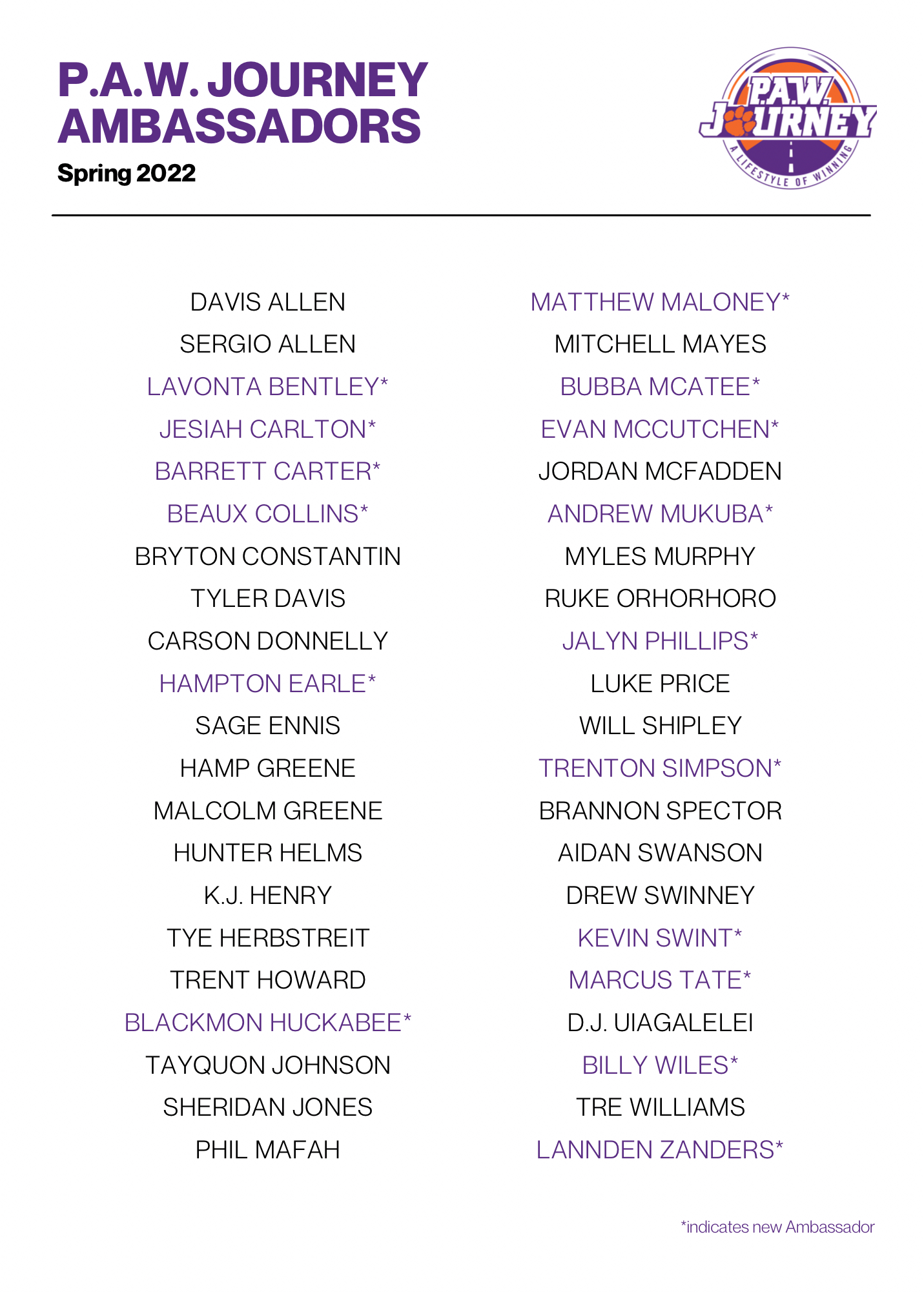 P.A.W. JOURNEY AMBASSADORS

Spring 2022

P.A.W. JOURNEY
A LIFESTYLE OF WINNING

DAVIS ALLEN
SERGIO ALLEN
LAVONTA BENTLEY*
JESIAH CARLTON*
BARRETT CARTER*
BEAUX COLLINS*
BRYTON CONSTANTIN
TYLER DAVIS
CARSON DONNELLY
HAMPTON EARLE*
SAGE ENNIS
HAMP GREENE
MALCOLM GREENE
HUNTER HELMS
K.J. HENRY
TYE HERBSTREIT
TRENT HOWARD
BLACKMON HUCKABEE*
TAYQUON JOHNSON
SHERIDAN JONES
PHIL MAFAH

MATTHEW MALONEY*
MITCHELL MAYES
BUBBA MCATEE*
EVAN MCCUTCHEN*
JORDAN MCFADDEN
ANDREW MUKUBA*
MYLES MURPHY
RUKE ORHORHORO
JALYN PHILLIPS*
LUKE PRICE
WILL SHIPLEY
TRENTON SIMPSON*
BRANNON SPECTOR
AIDAN SWANSON
DREW SWINNEY
KEVIN SWINT*
MARCUS TATE*
D.J. UIAGALELEI
BILLY WILES*
TRE WILLIAMS
LANNDEN ZANDERS*

*indicates new Ambassador